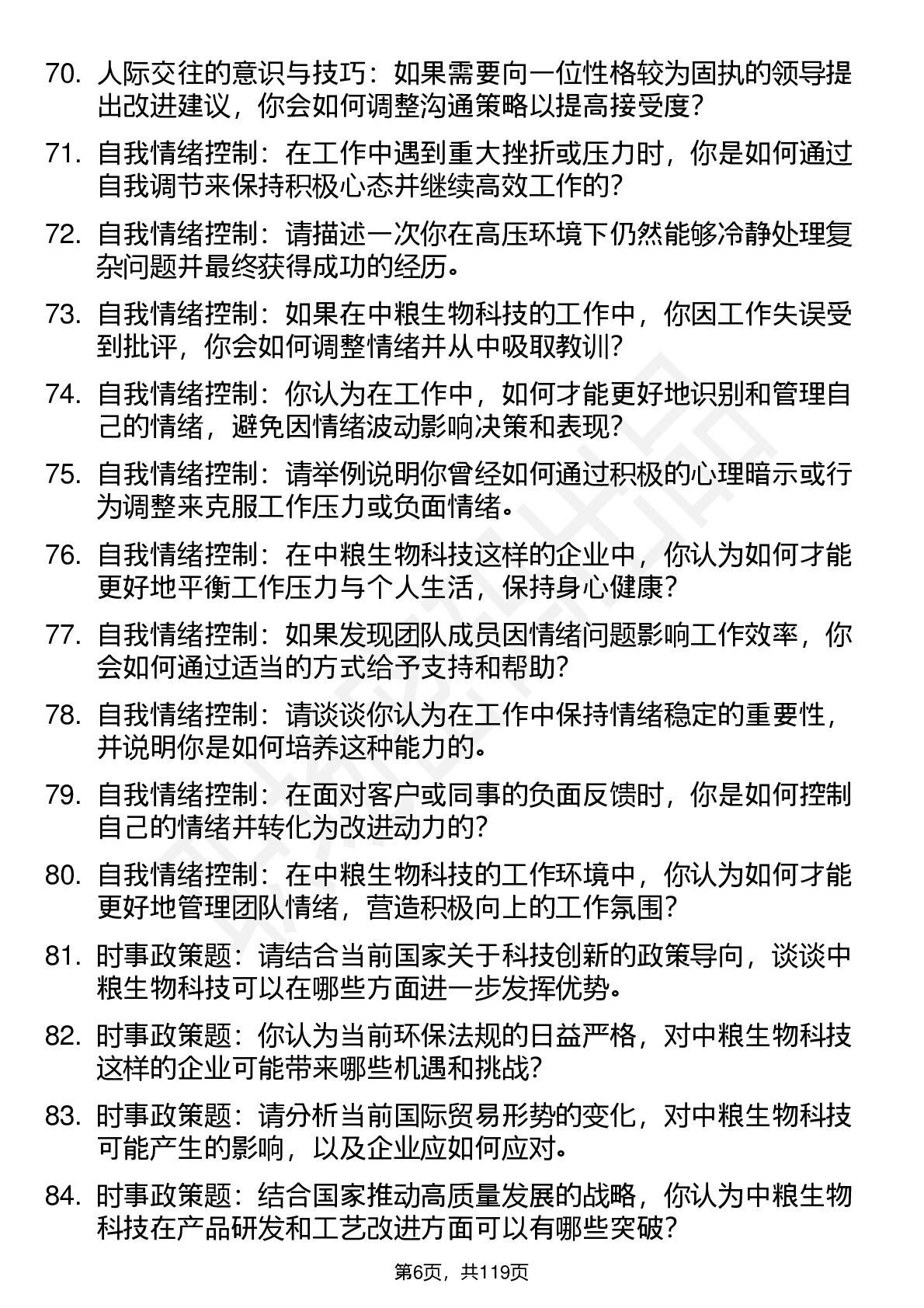 70. 人际交往的意识与技巧：如果需要向一位性格较为固执的领导提出改进建议，你会如何调整沟通策略以提高接受度？

71. 自我情绪控制：在工作中遇到重大挫折或压力时，你是如何通过自我调节来保持积极心态并继续高效工作的？

72. 自我情绪控制：请描述一次你在高压环境下仍然能够冷静处理复杂问题并最终获得成功的经历。

73. 自我情绪控制：如果在中粮生物科技的工作中，你因工作失误受到批评，你会如何调整情绪并从中吸取教训？

74. 自我情绪控制：你认为在工作中，如何才能更好地识别和管理自己的情绪，避免因情绪波动影响决策和表现？

75. 自我情绪控制：请举例说明你曾经如何通过积极的心理暗示或行为调整来克服工作压力或负面情绪。

76. 自我情绪控制：在中粮生物科技这样的企业中，你认为如何才能更好地平衡工作压力与个人生活，保持身心健康？

77. 自我情绪控制：如果发现团队成员因情绪问题影响工作效率，你会如何通过适当的方式给予支持和帮助？

78. 自我情绪控制：请谈谈你认为在工作中保持情绪稳定的重要性，并说明你是如何培养这种能力的。

79. 自我情绪控制：在面对客户或同事的负面反馈时，你是如何控制自己的情绪并转化为改进动力的？

80. 自我情绪控制：在中粮生物科技的工作环境中，你认为如何才能更好地管理团队情绪，营造积极向上的工作氛围？

81. 时事政策题：请结合当前国家关于科技创新的政策导向，谈谈中粮生物科技可以在哪些方面进一步发挥优势。

82. 时事政策题：你认为当前环保法规的日益严格，对中粮生物科技这样的企业可能带来哪些机遇和挑战？

83. 时事政策题：请分析当前国际贸易形势的变化，对中粮生物科技可能产生的影响，以及企业应如何应对。

84. 时事政策题：结合国家推动高质量发展的战略，你认为中粮生物科技在产品研发和工艺改进方面可以有哪些突破？

第6页，共119页